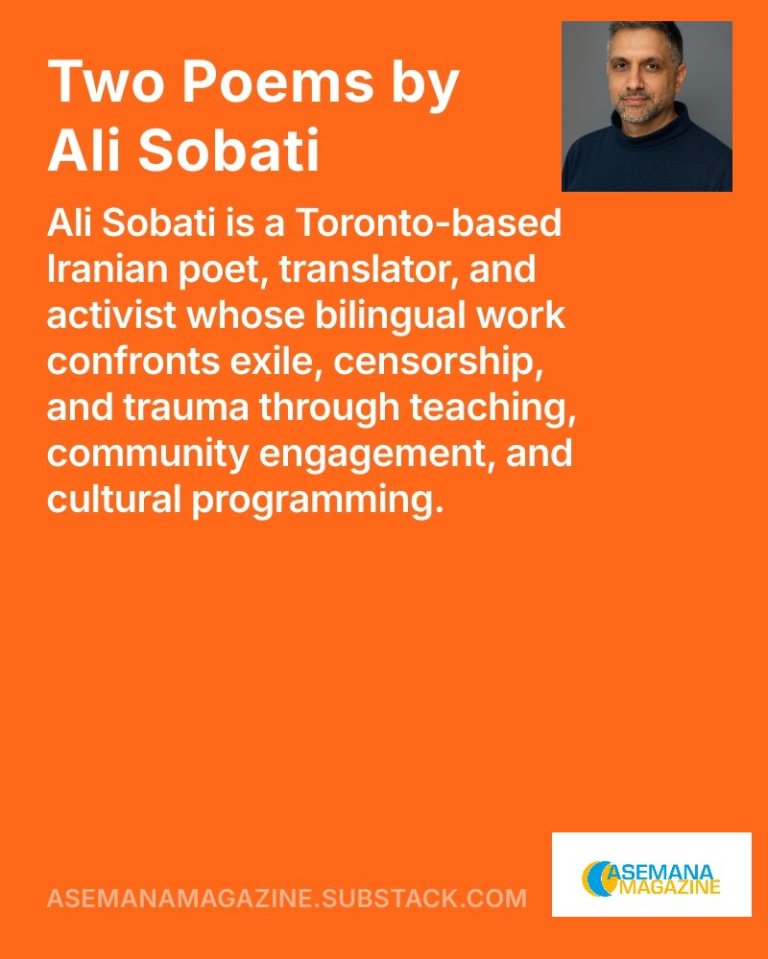 Two Poems by Ali Sobati

Ali Sobati is a Toronto-based Iranian poet, translator, and activist whose bilingual work confronts exile, censorship, and trauma through teaching, community engagement, and cultural programming.

ASEMANAMAGAZINE.SUBSTACK.COM

ASEMANA MAGAZINE